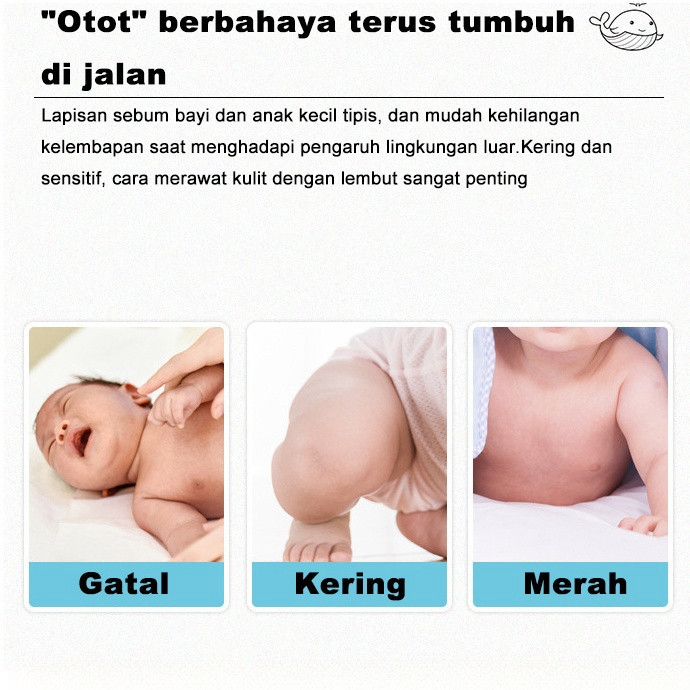 "Otot" berbahaya terus tumbuh di jalan

Lapisan sebum bayi dan anak kecil tipis, dan mudah kehilangan kelembapan saat menghadapi pengaruh lingkungan luar.Kering dan sensitif, cara merawat kulit dengan lembut sangat penting

Gatal

Kering

Merah